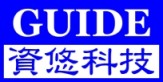 GUIDE
資悠科技